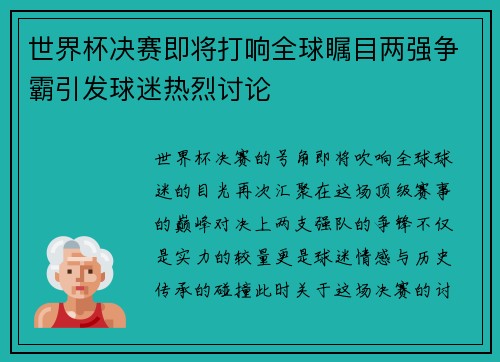 世界杯决赛即将打响全球瞩目两强争霸引发球迷热烈讨论

世界杯决赛的号角即将吹响全球球迷的目光再次汇聚在这场顶级赛事的巅峰对决上两支强队的争锋不仅是实力的较量更是球迷情感与历史传承的碰撞此时关于这场决赛的讨